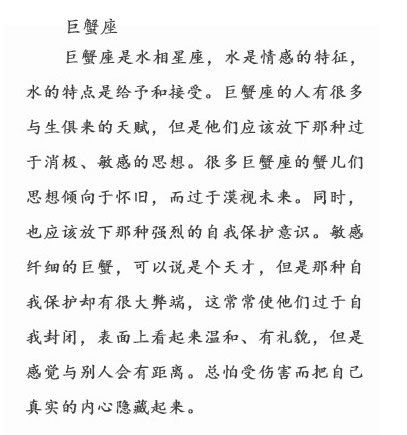 巨蟹座

巨蟹座是水相星座，水是情感的特征，水的特点是给予和接受。巨蟹座的人有很多与生俱来的天赋，但是他们应该放下那种过于消极、敏感的思想。很多巨蟹座的蟹儿们思想倾向于怀旧，而过于漠视未来。同时，也应该放下那种强烈的自我保护意识。敏感纤细的巨蟹，可以说是个天才，但是那种自我保护却有很大弊端，这常常使他们过于自我封闭，表面上看起来温和、有礼貌，但是感觉与别人会有距离。总怕受伤害而把自己真实的内心隐藏起来。